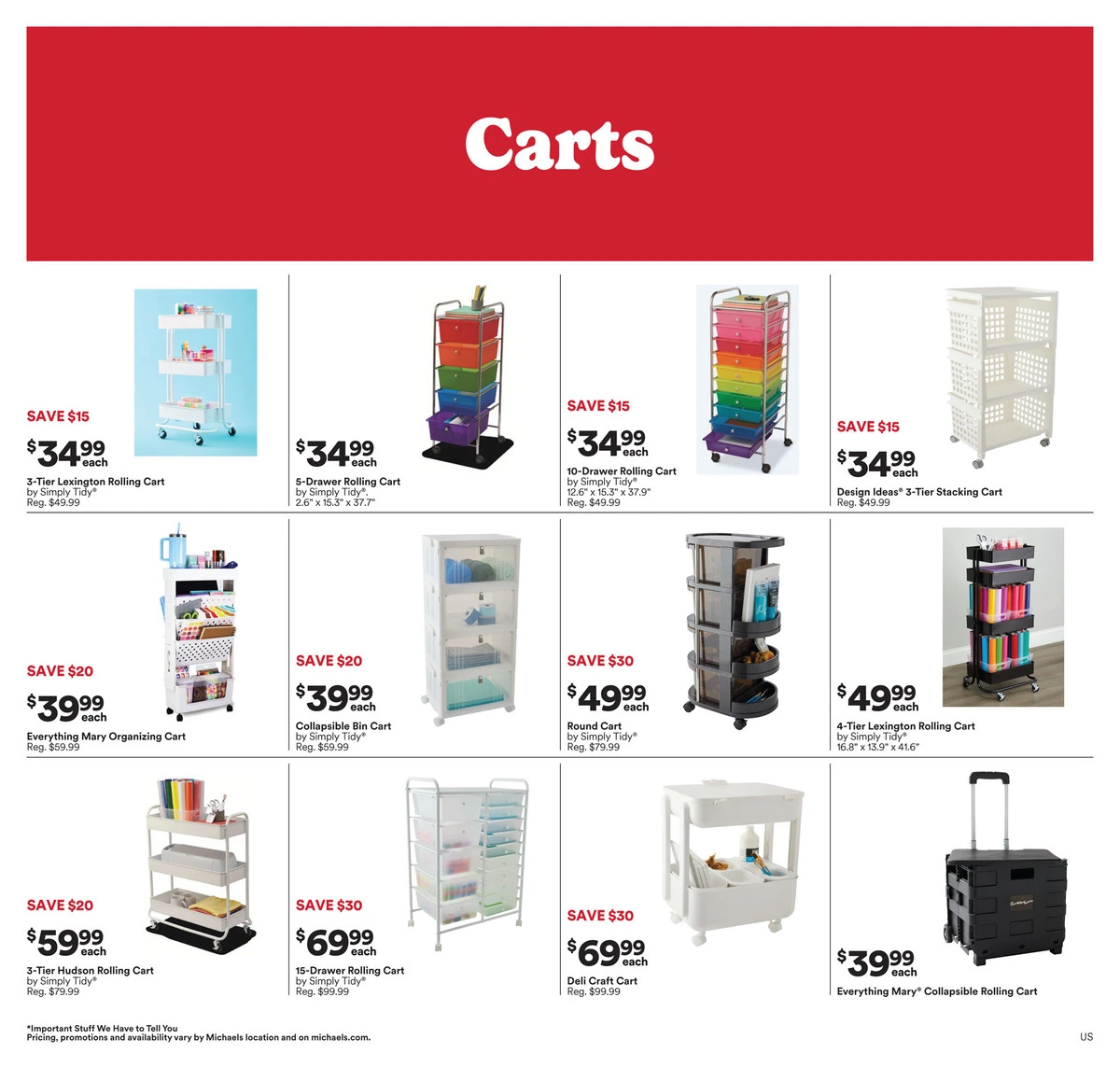 Carts

SAVE $15
$34.99 each
3-Tier Lexington Rolling Cart
by Simply Tidy®
Reg. $49.99

$34.99 each
5-Drawer Rolling Cart
by Simply Tidy®.
2.6" x 15.3" x 37.7"

SAVE $15
$34.99 each
10-Drawer Rolling Cart
by Simply Tidy®
12.6" x 15.3" x 37.9"
Reg. $49.99

SAVE $15
$34.99 each
Design Ideas® 3-Tier Stacking Cart
Reg. $49.99

SAVE $20
$39.99 each
Everything Mary Organizing Cart
Reg. $59.99

SAVE $20
$39.99 each
Collapsible Bin Cart
by Simply Tidy®
Reg. $59.99

SAVE $30
$49.99 each
Round Cart
by Simply Tidy®
Reg. $79.99

$49.99 each
4-Tier Lexington Rolling Cart
by Simply Tidy®
16.8" x 13.9" x 41.6"

SAVE $20
$59.99 each
3-Tier Hudson Rolling Cart
by Simply Tidy®
Reg. $79.99

SAVE $30
$69.99 each
15-Drawer Rolling Cart
by Simply Tidy®
Reg. $99.99

SAVE $30
$69.99 each
Deli Craft Cart
Reg. $99.99

$39.99 each
Everything Mary® Collapsible Rolling Cart

*Important Stuff We Have to Tell You
Pricing, promotions and availability vary by Michaels location and on michaels.com.

US